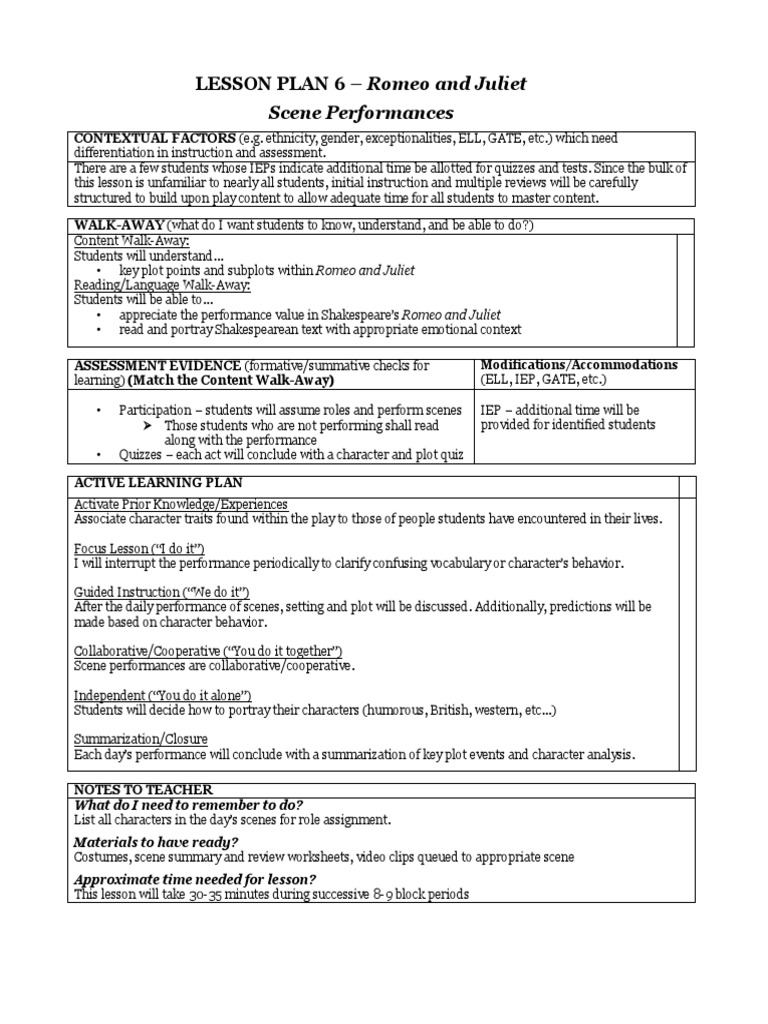 LESSON PLAN 6 – Romeo and Juliet

Scene Performances

CONTEXTUAL FACTORS (e.g. ethnicity, gender, exceptionalities, ELL, GATE, etc.) which need differentiation in instruction and assessment.

There are a few students whose IEPs indicate additional time be allotted for quizzes and tests. Since the bulk of this lesson is unfamiliar to nearly all students, initial instruction and multiple reviews will be carefully structured to build upon play content to allow adequate time for all students to master content.

WALK-AWAY (what do I want students to know, understand, and be able to do?)

Content Walk-Away:
Students will understand…
• key plot points and subplots within Romeo and Juliet
Reading/Language Walk-Away:
Students will be able to…
• appreciate the performance value in Shakespeare's Romeo and Juliet
• read and portray Shakespearean text with appropriate emotional context

| ASSESSMENT EVIDENCE (formative/summative checks for learning) (Match the Content Walk-Away) | Modifications/Accommodations (ELL, IEP, GATE, etc.) |
|---|---|
| • Participation – students will assume roles and perform scenes ➤ Those students who are not performing shall read along with the performance • Quizzes – each act will conclude with a character and plot quiz | IEP – additional time will be provided for identified students |

ACTIVE LEARNING PLAN

Activate Prior Knowledge/Experiences
Associate character traits found within the play to those of people students have encountered in their lives.

Focus Lesson ("I do it")
I will interrupt the performance periodically to clarify confusing vocabulary or character's behavior.

Guided Instruction ("We do it")
After the daily performance of scenes, setting and plot will be discussed. Additionally, predictions will be made based on character behavior.

Collaborative/Cooperative ("You do it together")
Scene performances are collaborative/cooperative.

Independent ("You do it alone")
Students will decide how to portray their characters (humorous, British, western, etc…)

Summarization/Closure
Each day's performance will conclude with a summarization of key plot events and character analysis.

NOTES TO TEACHER

What do I need to remember to do?
List all characters in the day's scenes for role assignment.

Materials to have ready?
Costumes, scene summary and review worksheets, video clips queued to appropriate scene

Approximate time needed for lesson?
This lesson will take 30-35 minutes during successive 8-9 block periods